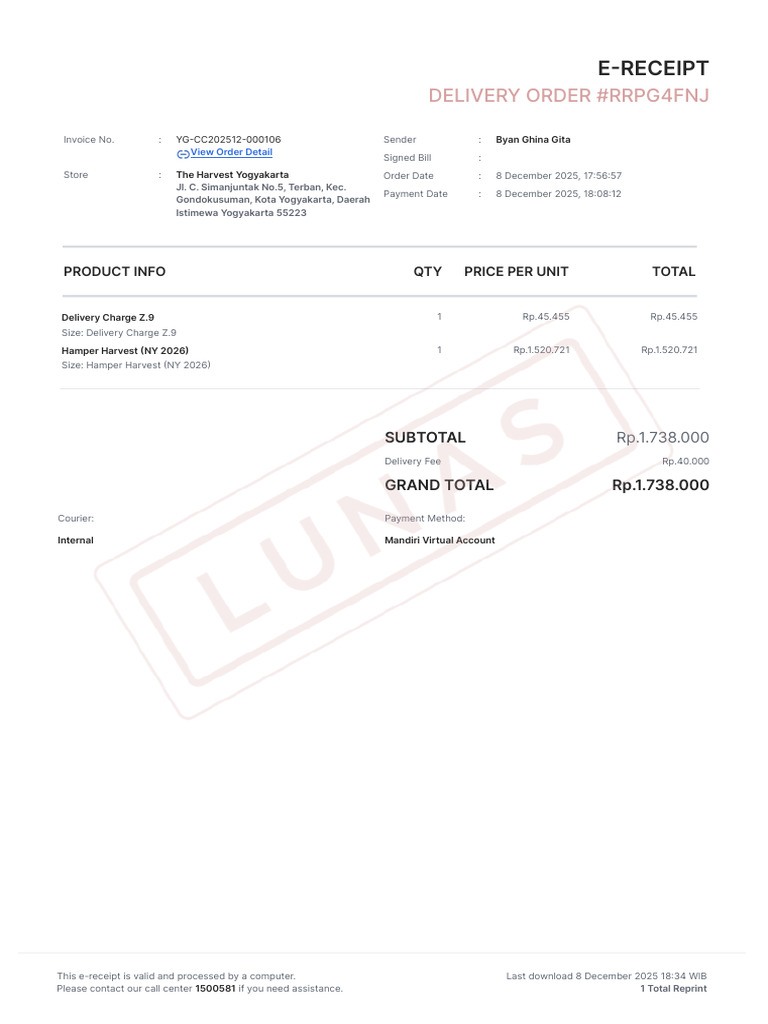 E-RECEIPT
DELIVERY ORDER #RRPG4FNJ

Invoice No. : YG-CC202512-000106
View Order Detail

Store : The Harvest Yogyakarta
Jl. C. Simanjuntak No.5, Terban, Kec. Gondokusuman, Kota Yogyakarta, Daerah Istimewa Yogyakarta 55223

Sender : Byan Ghina Gita
Signed Bill :
Order Date : 8 December 2025, 17:56:57
Payment Date : 8 December 2025, 18:08:12

| PRODUCT INFO | QTY | PRICE PER UNIT | TOTAL |
|---|---|---|---|
| Delivery Charge Z.9 Size: Delivery Charge Z.9 | 1 | Rp.45.455 | Rp.45.455 |
| Hamper Harvest (NY 2026) Size: Hamper Harvest (NY 2026) | 1 | Rp.1.520.721 | Rp.1.520.721 |

SUBTOTAL Rp.1.738.000
Delivery Fee Rp.40.000
GRAND TOTAL Rp.1.738.000

Courier:
Internal

Payment Method:
Mandiri Virtual Account

This e-receipt is valid and processed by a computer.
Please contact our call center 1500581 if you need assistance.

Last download 8 December 2025 18:34 WIB
1 Total Reprint

LUNAS